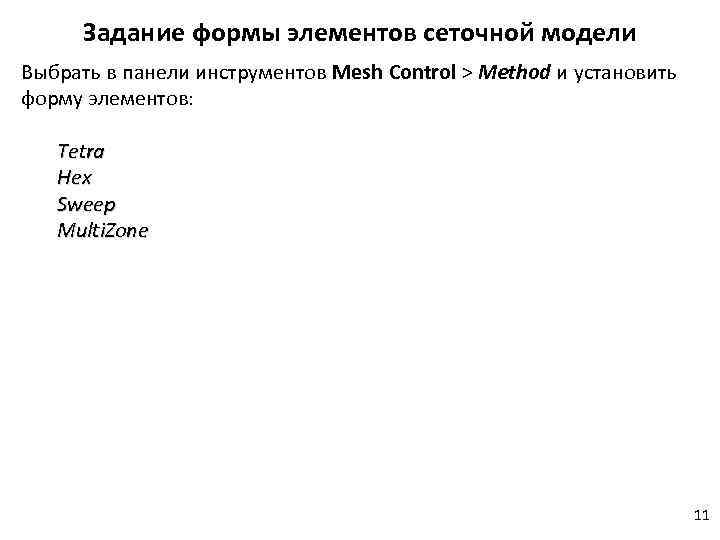 Задание формы элементов сеточной модели

Выбрать в панели инструментов Mesh Control > Method и установить форму элементов:

Tetra
Hex
Sweep
MultiZone

11